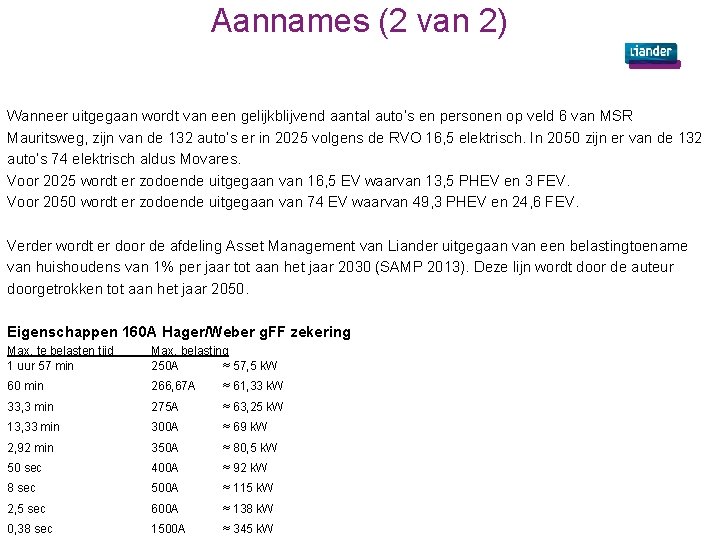 Aannames (2 van 2)

Liander

Wanneer uitgegaan wordt van een gelijkblijvend aantal auto's en personen op veld 6 van MSR Mauritsweg, zijn van de 132 auto's er in 2025 volgens de RVO 16,5 elektrisch. In 2050 zijn er van de 132 auto's 74 elektrisch aldus Movares.
Voor 2025 wordt er zodoende uitgegaan van 16,5 EV waarvan 13,5 PHEV en 3 FEV.
Voor 2050 wordt er zodoende uitgegaan van 74 EV waarvan 49,3 PHEV en 24,6 FEV.

Verder wordt er door de afdeling Asset Management van Liander uitgegaan van een belastingtoename van huishoudens van 1% per jaar tot aan het jaar 2030 (SAMP 2013). Deze lijn wordt door de auteur doorgetrokken tot aan het jaar 2050.

Eigenschappen 160A Hager/Weber gFF zekering

| Max. te belasten tijd | Max. belasting | |
|---|---|---|
| 1 uur 57 min | 250A | ≈ 57,5 kW |
| 60 min | 266,67A | ≈ 61,33 kW |
| 33,3 min | 275A | ≈ 63,25 kW |
| 13,33 min | 300A | ≈ 69 kW |
| 2,92 min | 350A | ≈ 80,5 kW |
| 50 sec | 400A | ≈ 92 kW |
| 8 sec | 500A | ≈ 115 kW |
| 2,5 sec | 600A | ≈ 138 kW |
| 0,38 sec | 1500A | ≈ 345 kW |